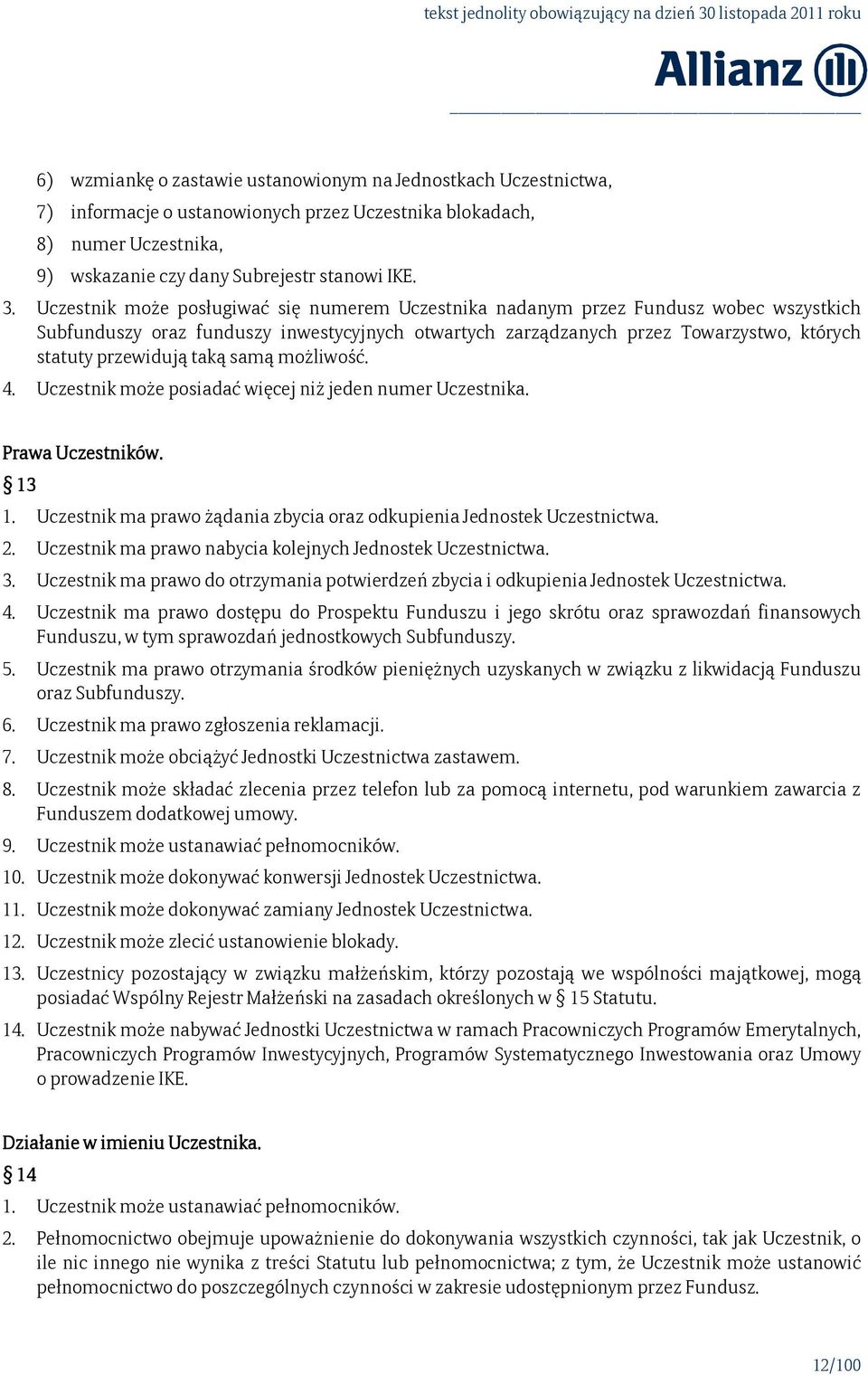 tekst jednolity obowiązujący na dzień 30 listopada 2011 roku

Allianz

6) wzmiankę o zastawie ustanowionym na Jednostkach Uczestnictwa,
7) informacje o ustanowionych przez Uczestnika blokadach,
8) numer Uczestnika,
9) wskazanie czy dany Subrejestr stanowi IKE.
3. Uczestnik może posługiwać się numerem Uczestnika nadanym przez Fundusz wobec wszystkich Subfunduszy oraz funduszy inwestycyjnych otwartych zarządzanych przez Towarzystwo, których statuty przewidują taką samą możliwość.
4. Uczestnik może posiadać więcej niż jeden numer Uczestnika.

Prawa Uczestników.
§ 13
1. Uczestnik ma prawo żądania zbycia oraz odkupienia Jednostek Uczestnictwa.
2. Uczestnik ma prawo nabycia kolejnych Jednostek Uczestnictwa.
3. Uczestnik ma prawo do otrzymania potwierdzeń zbycia i odkupienia Jednostek Uczestnictwa.
4. Uczestnik ma prawo dostępu do Prospektu Funduszu i jego skrótu oraz sprawozdań finansowych Funduszu, w tym sprawozdań jednostkowych Subfunduszy.
5. Uczestnik ma prawo otrzymania środków pieniężnych uzyskanych w związku z likwidacją Funduszu oraz Subfunduszy.
6. Uczestnik ma prawo zgłoszenia reklamacji.
7. Uczestnik może obciążyć Jednostki Uczestnictwa zastawem.
8. Uczestnik może składać zlecenia przez telefon lub za pomocą internetu, pod warunkiem zawarcia z Funduszem dodatkowej umowy.
9. Uczestnik może ustanawiać pełnomocników.
10. Uczestnik może dokonywać konwersji Jednostek Uczestnictwa.
11. Uczestnik może dokonywać zamiany Jednostek Uczestnictwa.
12. Uczestnik może zlecić ustanowienie blokady.
13. Uczestnicy pozostający w związku małżeńskim, którzy pozostają we wspólności majątkowej, mogą posiadać Wspólny Rejestr Małżeński na zasadach określonych w § 15 Statutu.
14. Uczestnik może nabywać Jednostki Uczestnictwa w ramach Pracowniczych Programów Emerytalnych, Pracowniczych Programów Inwestycyjnych, Programów Systematycznego Inwestowania oraz Umowy o prowadzenie IKE.

Działanie w imieniu Uczestnika.
§ 14
1. Uczestnik może ustanawiać pełnomocników.
2. Pełnomocnictwo obejmuje upoważnienie do dokonywania wszystkich czynności, tak jak Uczestnik, o ile nic innego nie wynika z treści Statutu lub pełnomocnictwa; z tym, że Uczestnik może ustanowić pełnomocnictwo do poszczególnych czynności w zakresie udostępnionym przez Fundusz.

12/100